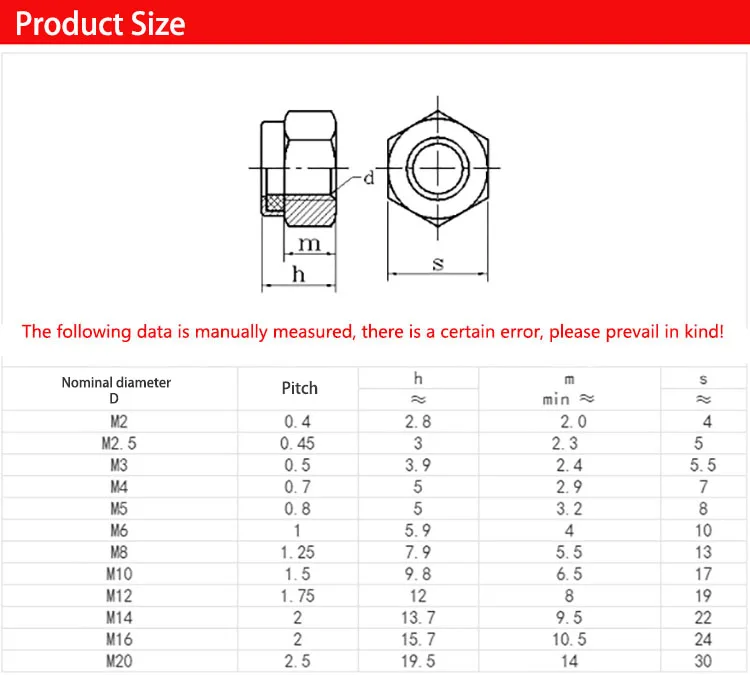 Product Size

d

m

h

s

The following data is manually measured, there is a certain error, please prevail in kind!

| Nominal diameter D | Pitch | h ≈ | m min ≈ | s ≈ |
|---|---|---|---|---|
| M2 | 0.4 | 2.8 | 2.0 | 4 |
| M2.5 | 0.45 | 3 | 2.3 | 5 |
| M3 | 0.5 | 3.9 | 2.4 | 5.5 |
| M4 | 0.7 | 5 | 2.9 | 7 |
| M5 | 0.8 | 5 | 3.2 | 8 |
| M6 | 1 | 5.9 | 4 | 10 |
| M8 | 1.25 | 7.9 | 5.5 | 13 |
| M10 | 1.5 | 9.8 | 6.5 | 17 |
| M12 | 1.75 | 12 | 8 | 19 |
| M14 | 2 | 13.7 | 9.5 | 22 |
| M16 | 2 | 15.7 | 10.5 | 24 |
| M20 | 2.5 | 19.5 | 14 | 30 |